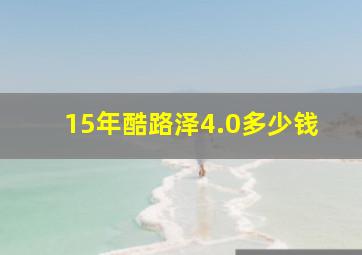 15年酷路泽4.0多少钱